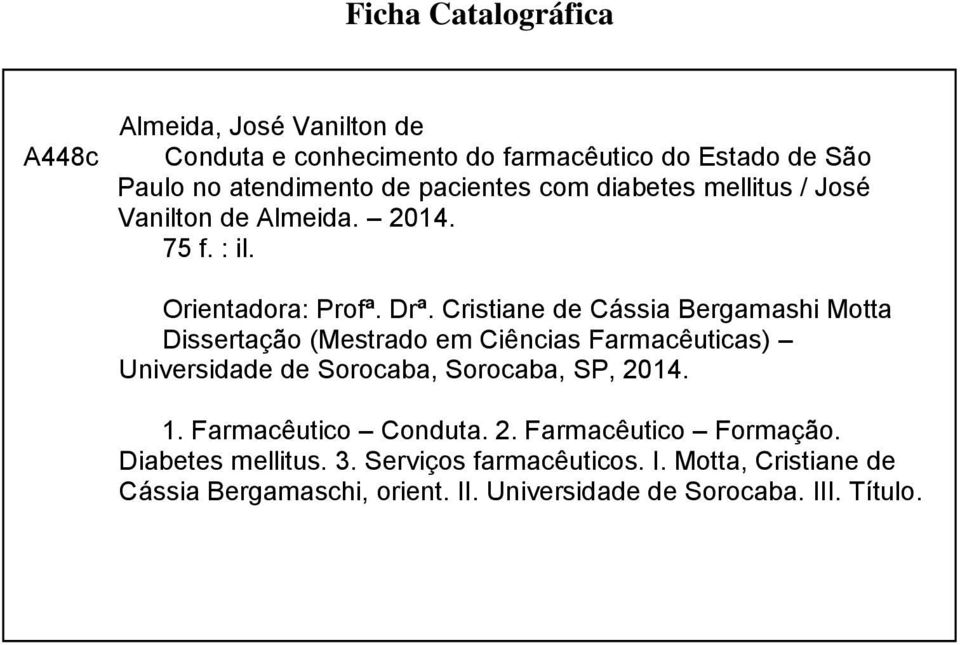 Ficha Catalográfica

Almeida, José Vanilton de

A448c Conduta e conhecimento do farmacêutico do Estado de São Paulo no atendimento de pacientes com diabetes mellitus / José Vanilton de Almeida. – 2014.

75 f. : il.

Orientadora: Profª. Drª. Cristiane de Cássia Bergamashi Motta

Dissertação (Mestrado em Ciências Farmacêuticas) – Universidade de Sorocaba, Sorocaba, SP, 2014.

1. Farmacêutico – Conduta. 2. Farmacêutico – Formação. Diabetes mellitus. 3. Serviços farmacêuticos. I. Motta, Cristiane de Cássia Bergamaschi, orient. II. Universidade de Sorocaba. III. Título.